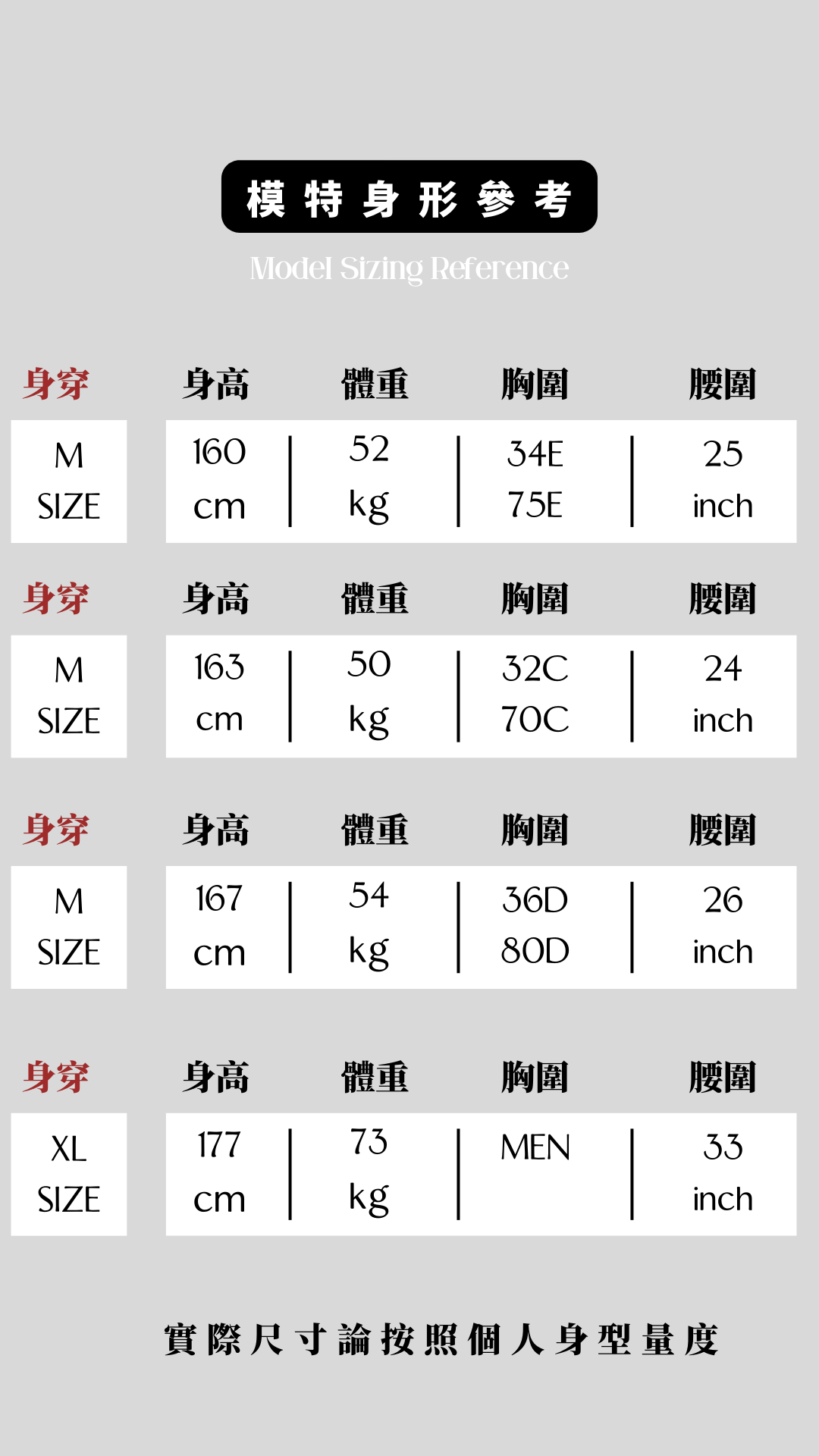 模特身形參考

Model Sizing Reference

| 身穿 | 身高 | 體重 | 胸圍 | 腰圍 |
|---|---|---|---|---|
| M SIZE | 160 cm | 52 kg | 34E 75E | 25 inch |

| 身穿 | 身高 | 體重 | 胸圍 | 腰圍 |
|---|---|---|---|---|
| M SIZE | 163 cm | 50 kg | 32C 70C | 24 inch |

| 身穿 | 身高 | 體重 | 胸圍 | 腰圍 |
|---|---|---|---|---|
| M SIZE | 167 cm | 54 kg | 36D 80D | 26 inch |

| 身穿 | 身高 | 體重 | 胸圍 | 腰圍 |
|---|---|---|---|---|
| XL SIZE | 177 cm | 73 kg | MEN | 33 inch |

實際尺寸論按照個人身型量度